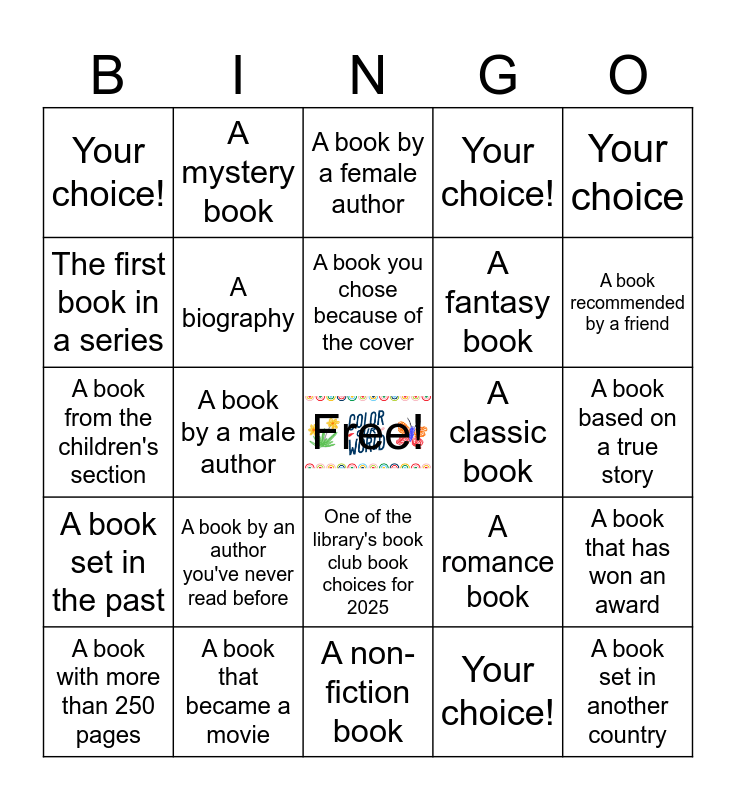 | B | I | N | G | O |
|---|---|---|---|---|
| Your choice! | A mystery book | A book by a female author | Your choice! | Your choice |
| The first book in a series | A biography | A book you chose because of the cover | A fantasy book | A book recommended by a friend |
| A book from the children's section | A book by a male author | Free! | A classic book | A book based on a true story |
| A book set in the past | A book by an author you've never read before | One of the library's book club book choices for 2025 | A romance book | A book that has won an award |
| A book with more than 250 pages | A book that became a movie | A non-fiction book | Your choice! | A book set in another country |